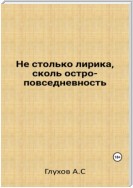 Не столько лирика, сколь остро-повседневность

18+

Глухов А.С